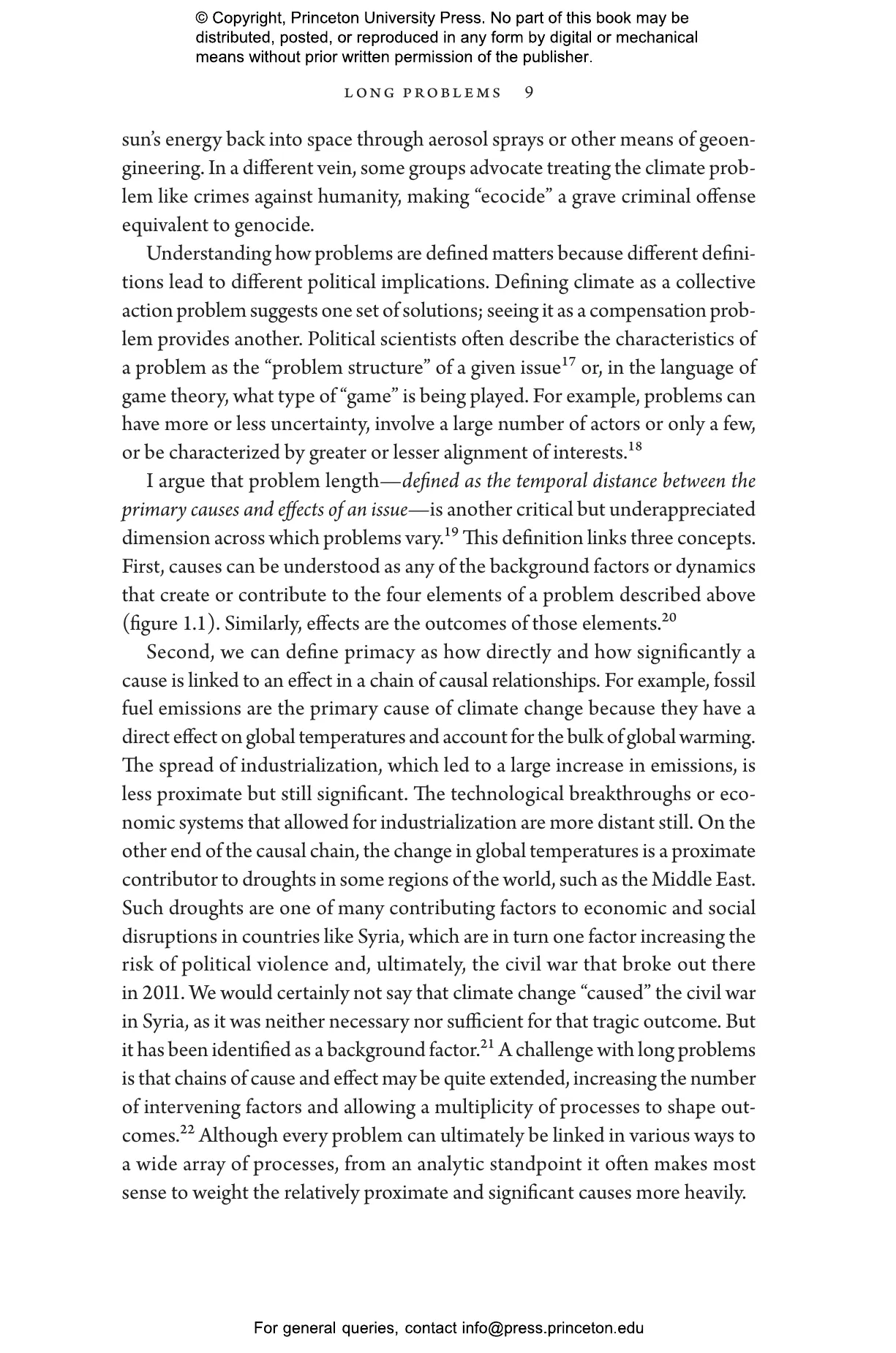 © Copyright, Princeton University Press. No part of this book may be distributed, posted, or reproduced in any form by digital or mechanical means without prior written permission of the publisher.

LONG PROBLEMS 9

sun's energy back into space through aerosol sprays or other means of geoengineering. In a different vein, some groups advocate treating the climate problem like crimes against humanity, making "ecocide" a grave criminal offense equivalent to genocide.

Understanding how problems are defined matters because different definitions lead to different political implications. Defining climate as a collective action problem suggests one set of solutions; seeing it as a compensation problem provides another. Political scientists often describe the characteristics of a problem as the "problem structure" of a given issue$^{17}$ or, in the language of game theory, what type of "game" is being played. For example, problems can have more or less uncertainty, involve a large number of actors or only a few, or be characterized by greater or lesser alignment of interests.$^{18}$

I argue that problem length—defined as the temporal distance between the primary causes and effects of an issue—is another critical but underappreciated dimension across which problems vary.$^{19}$ This definition links three concepts. First, causes can be understood as any of the background factors or dynamics that create or contribute to the four elements of a problem described above (figure 1.1). Similarly, effects are the outcomes of those elements.$^{20}$

Second, we can define primacy as how directly and how significantly a cause is linked to an effect in a chain of causal relationships. For example, fossil fuel emissions are the primary cause of climate change because they have a direct effect on global temperatures and account for the bulk of global warming. The spread of industrialization, which led to a large increase in emissions, is less proximate but still significant. The technological breakthroughs or economic systems that allowed for industrialization are more distant still. On the other end of the causal chain, the change in global temperatures is a proximate contributor to droughts in some regions of the world, such as the Middle East. Such droughts are one of many contributing factors to economic and social disruptions in countries like Syria, which are in turn one factor increasing the risk of political violence and, ultimately, the civil war that broke out there in 2011. We would certainly not say that climate change "caused" the civil war in Syria, as it was neither necessary nor sufficient for that tragic outcome. But it has been identified as a background factor.$^{21}$ A challenge with long problems is that chains of cause and effect may be quite extended, increasing the number of intervening factors and allowing a multiplicity of processes to shape outcomes.$^{22}$ Although every problem can ultimately be linked in various ways to a wide array of processes, from an analytic standpoint it often makes most sense to weight the relatively proximate and significant causes more heavily.

For general queries, contact info@press.princeton.edu